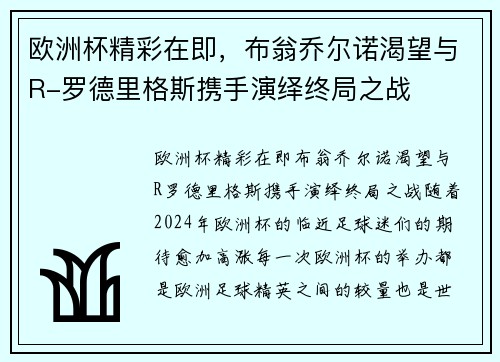 欧洲杯精彩在即，布翁乔尔诺渴望与R-罗德里格斯携手演绎终局之战

欧洲杯精彩在即布翁乔尔诺渴望与R罗德里格斯携手演绎终局之战随着2024年欧洲杯的临近足球迷们的期待愈加高涨每一次欧洲杯的举办都是欧洲足球精英之间的较量也是世